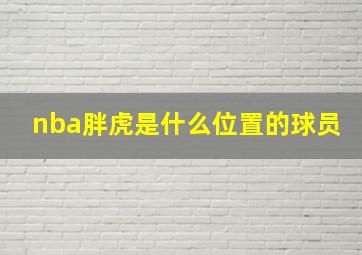 nba胖虎是什么位置的球员